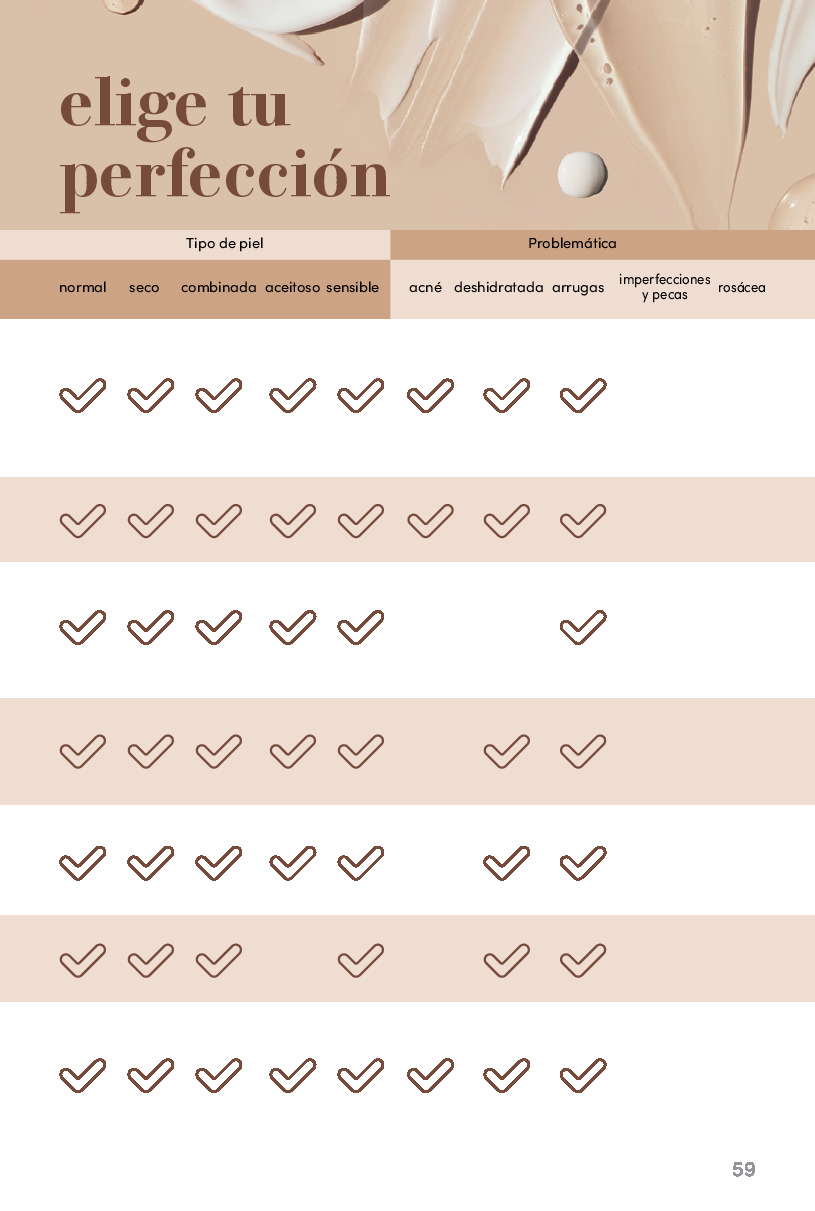 elige tu perfección

| Tipo de piel | | | | | Problemática | | | | |
|---|---|---|---|---|---|---|---|---|---|
| normal | seco | combinada | aceitoso | sensible | acné | deshidratada | arrugas | imperfecciones y pecas | rosácea |
| ✓ | ✓ | ✓ | ✓ | ✓ | ✓ | ✓ | ✓ | | |
| ✓ | ✓ | ✓ | ✓ | ✓ | ✓ | ✓ | ✓ | | |
| ✓ | ✓ | ✓ | ✓ | ✓ | | | ✓ | | |
| ✓ | ✓ | ✓ | ✓ | ✓ | | ✓ | ✓ | | |
| ✓ | ✓ | ✓ | ✓ | ✓ | | ✓ | ✓ | | |
| ✓ | ✓ | ✓ | | ✓ | | ✓ | ✓ | | |
| ✓ | ✓ | ✓ | ✓ | ✓ | ✓ | ✓ | ✓ | | |

59